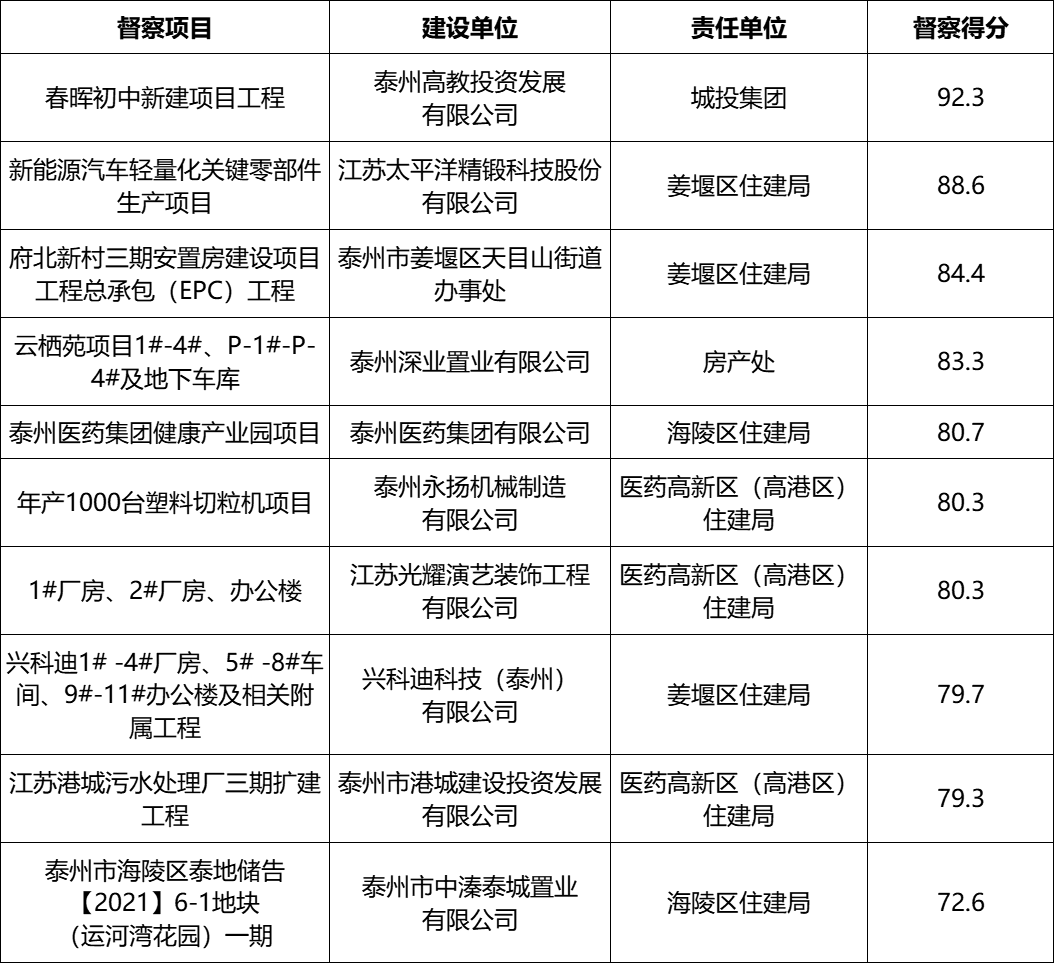 | 督察项目 | 建设单位 | 责任单位 | 督察得分 |
|---|---|---|---|
| 春晖初中新建项目工程 | 泰州高教投资发展有限公司 | 城投集团 | 92.3 |
| 新能源汽车轻量化关键零部件生产项目 | 江苏太平洋精锻科技股份有限公司 | 姜堰区住建局 | 88.6 |
| 府北新村三期安置房建设项目工程总承包（EPC）工程 | 泰州市姜堰区天目山街道办事处 | 姜堰区住建局 | 84.4 |
| 云栖苑项目1#-4#、P-1#-P-4#及地下车库 | 泰州深业置业有限公司 | 房产处 | 83.3 |
| 泰州医药集团健康产业园项目 | 泰州医药集团有限公司 | 海陵区住建局 | 80.7 |
| 年产1000台塑料切粒机项目 | 泰州永扬机械制造有限公司 | 医药高新区（高港区）住建局 | 80.3 |
| 1#厂房、2#厂房、办公楼 | 江苏光耀演艺装饰工程有限公司 | 医药高新区（高港区）住建局 | 80.3 |
| 兴科迪1# -4#厂房、5# -8#车间、9#-11#办公楼及相关附属工程 | 兴科迪科技（泰州）有限公司 | 姜堰区住建局 | 79.7 |
| 江苏港城污水处理厂三期扩建工程 | 泰州市港城建设投资发展有限公司 | 医药高新区（高港区）住建局 | 79.3 |
| 泰州市海陵区泰地储告【2021】6-1地块（运河湾花园）一期 | 泰州市中溱泰城置业有限公司 | 海陵区住建局 | 72.6 |